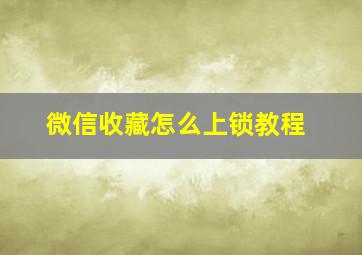 微信收藏怎么上锁教程